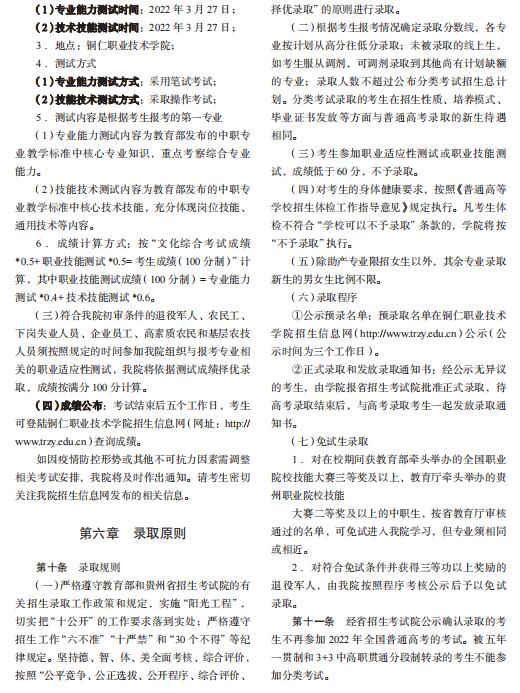 （1）专业能力测试时间：2022 年 3 月 27 日；

（2）技术技能测试时间：2022 年 3 月 27 日；

3．地点：铜仁职业技术学院；

4．测试方式

（1）专业能力测试方式：采用笔试考试；

（2）技能技术测试方式：采取操作考试；

5．测试内容是根据考生报考的第一专业

（1）专业能力测试内容为教育部发布的中职专业教学标准中核心专业知识，重点考察综合专业能力。

（2）技能技术测试内容为教育部发布的中职专业教学标准中核心技术技能，充分体现岗位技能、通用技术等内容。

6．成绩计算方式：按“文化综合考试成绩 *0.5+ 职业技能测试 *0.5= 考生成绩（100 分制）”计算，其中职业技能测试成绩（100 分制）= 专业能力测试 *0.4+ 技术技能测试 *0.6。

（三）符合我院初审条件的退役军人、农民工、下岗失业人员、企业员工、高素质农民和基层农技人员须按照规定的时间参加我院组织与报考专业相关的职业适应性测试，我院将依据测试成绩择优录取，成绩按满分 100 分计算。

（四）成绩公布：考试结束后五个工作日，考生可登陆铜仁职业技术学院招生信息网（网址：http://www.trzy.edu.cn）查询成绩。

如因疫情防控形势或其他不可抗力因素需调整相关考试安排，我院将及时作出通知。请考生密切关注我院招生信息网发布的相关信息。

第六章　录取原则

第十条　录取规则

（一）严格遵守教育部和贵州省招生考试院的有关招生录取工作政策和规定，实施“阳光工程”，切实把“十公开”的工作要求落到实处；严格遵守招生工作“六不准”“十严禁”和“30 个不得”等纪律规定。坚持德、智、体、美全面考核、综合评价，按照“公平竞争、公正选拔、公开程序、综合评价、择优录取”的原则进行录取。

（二）根据考生报考情况确定录取分数线，各专业按计划从高分往低分录取；未被录取的线上生，如考生服从调剂，可调剂录取到其他尚有计划缺额的专业；录取人数不超过公布分类考试招生总计划。分类考试录取的考生在招生性质、培养模式、毕业证书发放等方面与普通高考录取的新生待遇相同。

（三）考生参加职业适应性测试或职业技能测试，成绩低于 60 分，不予录取。

（四）对考生的身体健康要求，按照《普通高等学校招生体检工作指导意见》规定执行。凡考生体检不符合“学校可以不予录取”条款的，学院将按“不予录取”执行。

（五）除助产专业限招女生以外，其余专业录取新生的男女生比例不限。

（六）录取程序

①公示预录名单：预录取名单在铜仁职业技术学院招生信息网（http://www.trzy.edu.cn）公示（公示时间为三个工作日）。

②正式录取和发放录取通知书：经公示无异议的考生，由学院报省招生考试院批准正式录取，待高考录取结束后，与高考录取考生一起发放录取通知书。

（七）免试生录取

1．对在校期间获教育部牵头举办的全国职业院校技能大赛三等奖及以上、教育厅牵头举办的贵州职业院校技能

大赛二等奖及以上的中职生，按省教育厅审核通过的名单，可免试进入我院学习，但专业须相同或相近。

2．对符合免试条件并获得三等功以上奖励的退役军人，由我院按照程序考核公示后予以免试录取。

第十一条　经省招生考试院公示确认录取的考生不再参加 2022 年全国普通高考的考试。被五年一贯制和 3+3 中高职贯通分段制转录的考生不能参加分类考试。